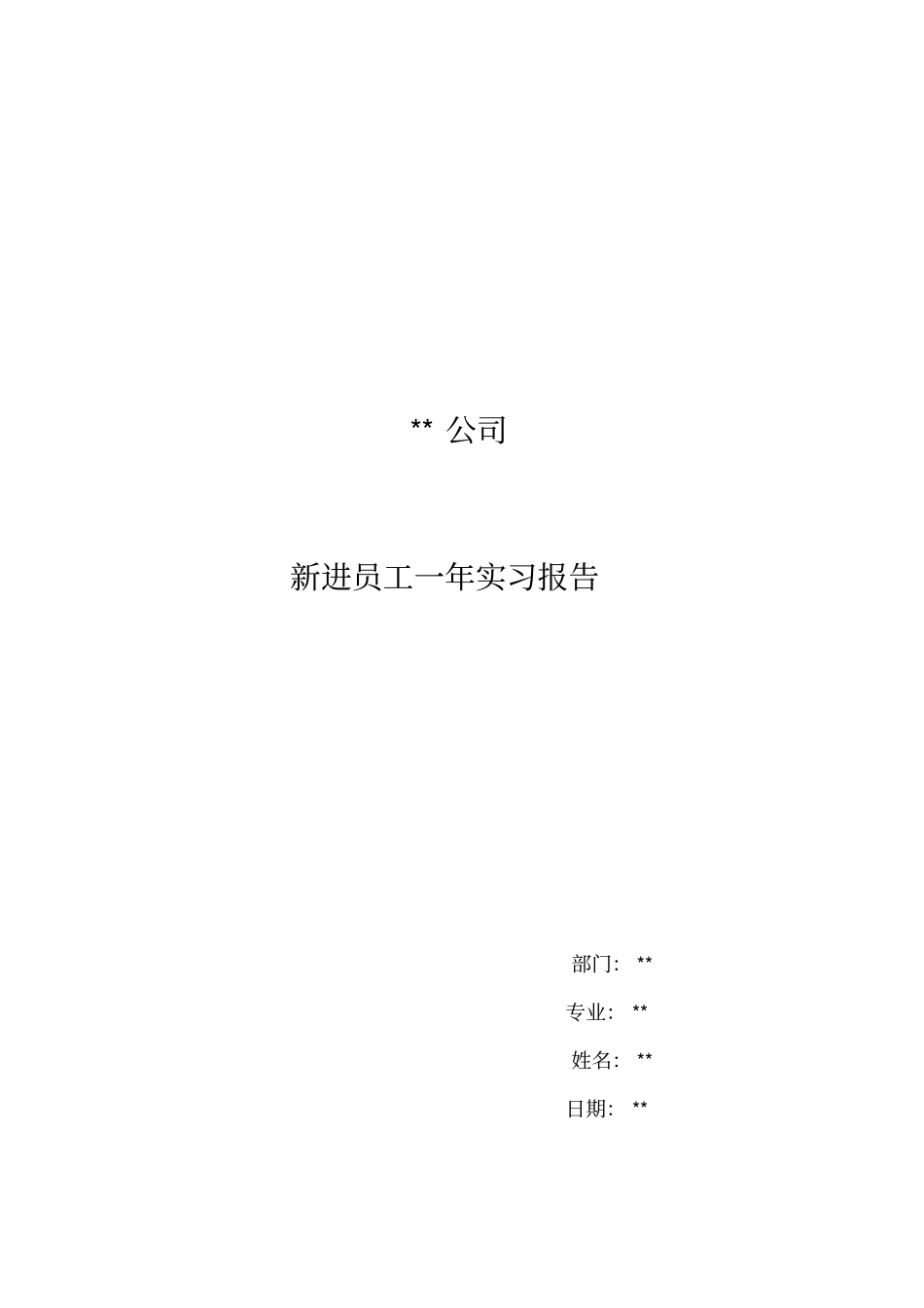 ** 公司

新进员工一年实习报告

部门: **

专业: **

姓名: **

日期: **